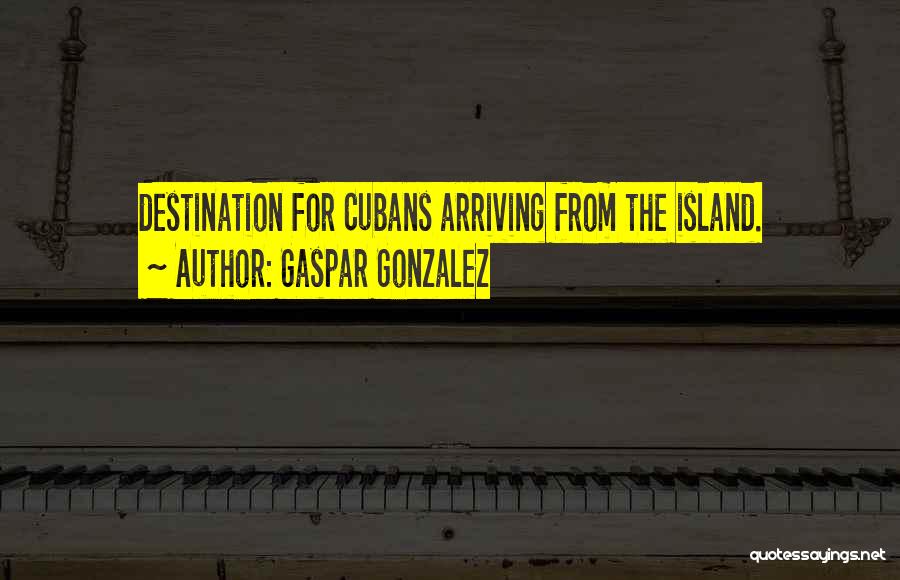 DESTINATION FOR CUBANS ARRIVING FROM THE ISLAND.

~ AUTHOR: GASPAR GONZALEZ

quotessayings.net